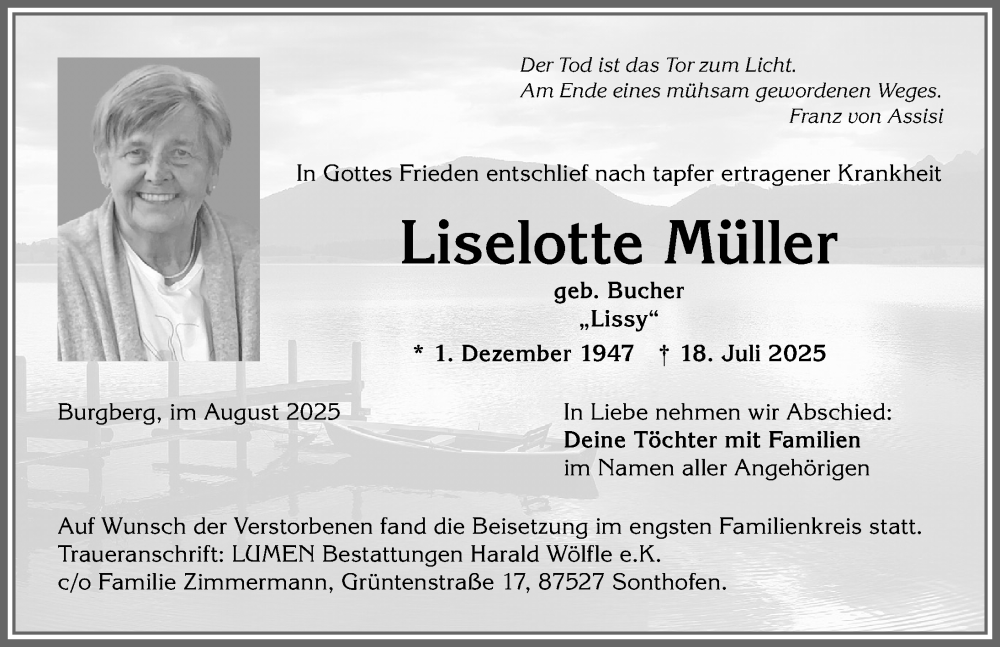 Der Tod ist das Tor zum Licht.
Am Ende eines mühsam gewordenen Weges.
Franz von Assisi

In Gottes Frieden entschlief nach tapfer ertragener Krankheit

Liselotte Müller

geb. Bucher
„Lissy“

* 1. Dezember 1947 † 18. Juli 2025

Burgberg, im August 2025

In Liebe nehmen wir Abschied:
Deine Töchter mit Familien
im Namen aller Angehörigen

Auf Wunsch der Verstorbenen fand die Beisetzung im engsten Familienkreis statt.
Traueranschrift: LUMEN Bestattungen Harald Wölfle e.K.
c/o Familie Zimmermann, Grüntenstraße 17, 87527 Sonthofen.